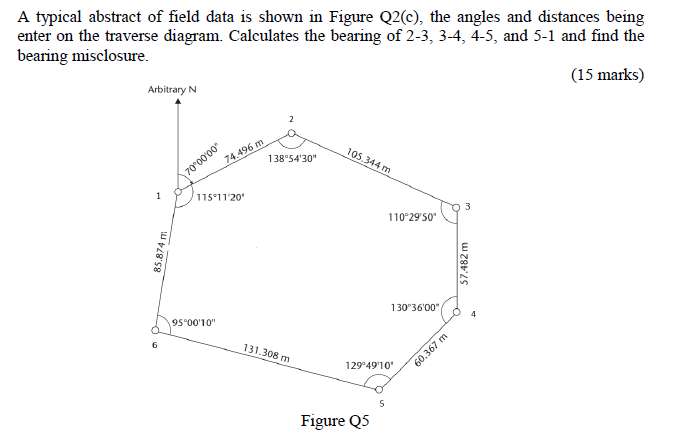 A typical abstract of field data is shown in Figure Q2(c), the angles and distances being enter on the traverse diagram. Calculates the bearing of 2-3, 3-4, 4-5, and 5-1 and find the bearing misclosure.

(15 marks)

Arbitrary N

2

70°00'00"

74.496 m

138°54'30"

105.344 m

1

115°11'20"

3

110°29'50"

85.874 m

57.482 m

130°36'00"

4

95°00'10"

6

131.308 m

129°49'10"

60.367 m

5

Figure Q5